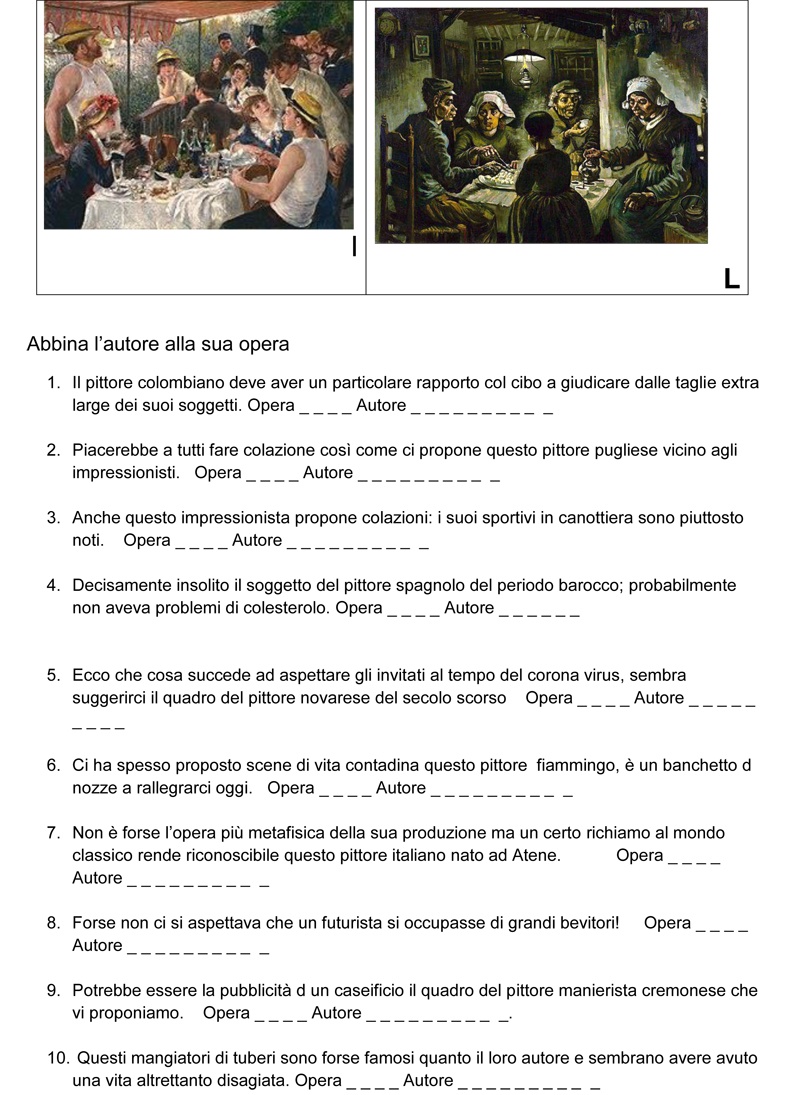 I

L

Abbina l'autore alla sua opera

1. Il pittore colombiano deve aver un particolare rapporto col cibo a giudicare dalle taglie extra large dei suoi soggetti. Opera _ _ _ _ Autore _ _ _ _ _ _ _ _ _ _ _

2. Piacerebbe a tutti fare colazione così come ci propone questo pittore pugliese vicino agli impressionisti. Opera _ _ _ _ Autore _ _ _ _ _ _ _ _ _ _ _

3. Anche questo impressionista propone colazioni: i suoi sportivi in canottiera sono piuttosto noti. Opera _ _ _ _ Autore _ _ _ _ _ _ _ _ _ _ _

4. Decisamente insolito il soggetto del pittore spagnolo del periodo barocco; probabilmente non aveva problemi di colesterolo. Opera _ _ _ _ Autore _ _ _ _ _ _

5. Ecco che cosa succede ad aspettare gli invitati al tempo del corona virus, sembra suggerirci il quadro del pittore novarese del secolo scorso Opera _ _ _ _ Autore _ _ _ _ _ _ _ _ _

6. Ci ha spesso proposto scene di vita contadina questo pittore fiammingo, è un banchetto d nozze a rallegrarci oggi. Opera _ _ _ _ Autore _ _ _ _ _ _ _ _ _ _ _

7. Non è forse l'opera più metafisica della sua produzione ma un certo richiamo al mondo classico rende riconoscibile questo pittore italiano nato ad Atene. Opera _ _ _ _ Autore _ _ _ _ _ _ _ _ _ _ _

8. Forse non ci si aspettava che un futurista si occupasse di grandi bevitori! Opera _ _ _ _ Autore _ _ _ _ _ _ _ _ _ _ _

9. Potrebbe essere la pubblicità d un caseificio il quadro del pittore manierista cremonese che vi proponiamo. Opera _ _ _ _ Autore _ _ _ _ _ _ _ _ _ _ _.

10. Questi mangiatori di tuberi sono forse famosi quanto il loro autore e sembrano avere avuto una vita altrettanto disagiata. Opera _ _ _ _ Autore _ _ _ _ _ _ _ _ _ _ _